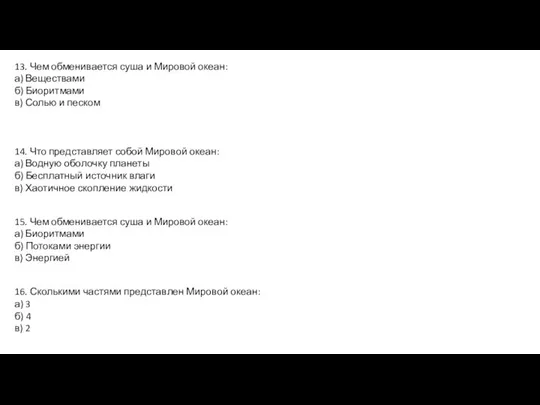 13. Чем обменивается суша и Мировой океан:
а) Веществами
б) Биоритмами
в) Солью и песком

14. Что представляет собой Мировой океан:
а) Водную оболочку планеты
б) Бесплатный источник влаги
в) Хаотичное скопление жидкости

15. Чем обменивается суша и Мировой океан:
а) Биоритмами
б) Потоками энергии
в) Энергией

16. Сколькими частями представлен Мировой океан:
а) 3
б) 4
в) 2